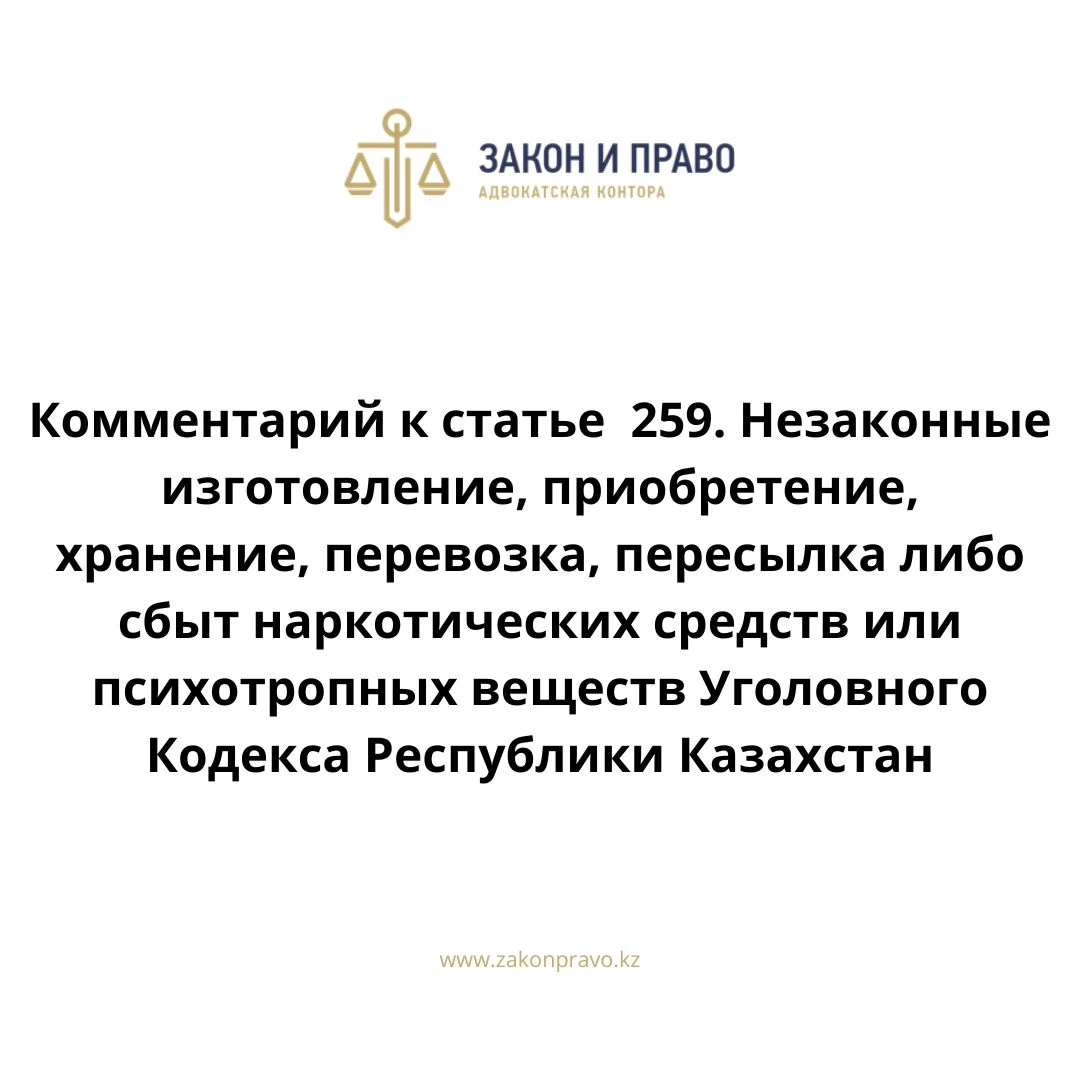 ЗАКОН И ПРАВО
АДВОКАТСКАЯ КОНТОРА

Комментарий к статье 259. Незаконные изготовление, приобретение, хранение, перевозка, пересылка либо сбыт наркотических средств или психотропных веществ Уголовного Кодекса Республики Казахстан

www.zakonpravo.kz